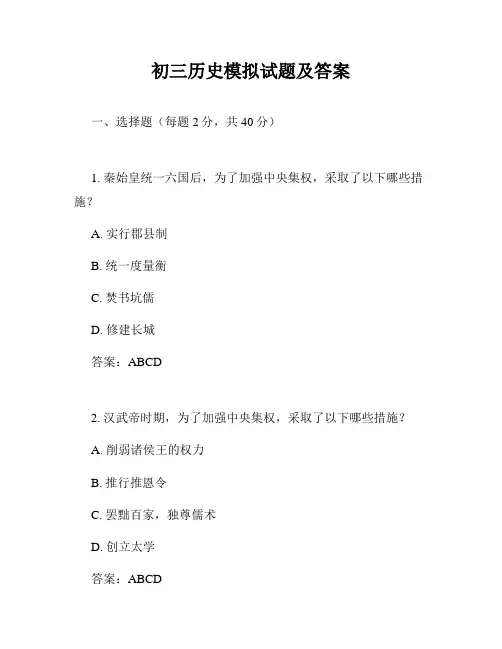 初三历史模拟试题及答案

一、选择题（每题 2 分，共 40 分）

1. 秦始皇统一六国后，为了加强中央集权，采取了以下哪些措施？

A. 实行郡县制

B. 统一度量衡

C. 焚书坑儒

D. 修建长城

答案：ABCD

2. 汉武帝时期，为了加强中央集权，采取了以下哪些措施？

A. 削弱诸侯王的权力

B. 推行推恩令

C. 罢黜百家，独尊儒术

D. 创立太学

答案：ABCD